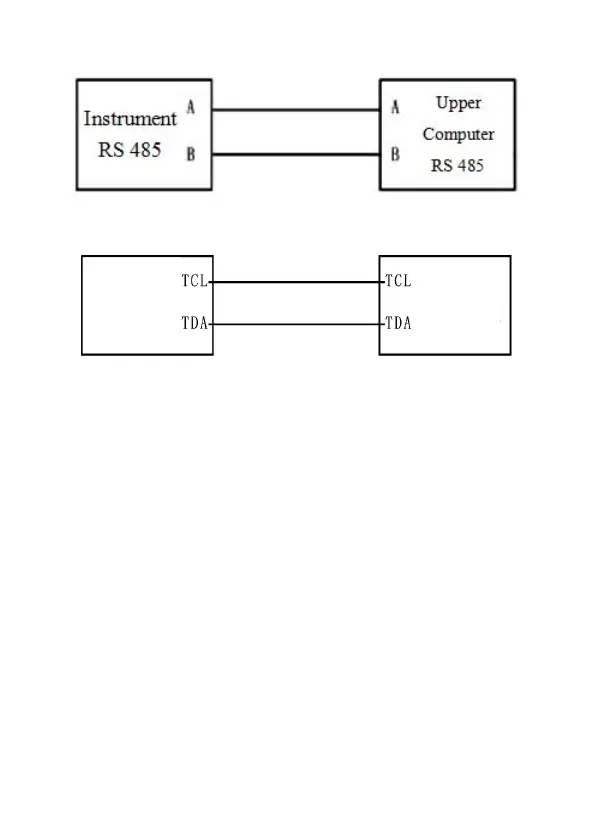 Instrument
RS 485

A

B

A

B

Upper
Computer
RS 485

TCL

TDA

TCL

TDA